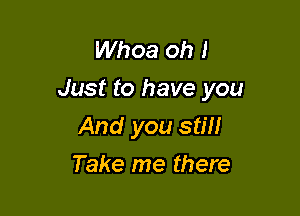 Whoa oh I
Just to have you
And you still
Take me there